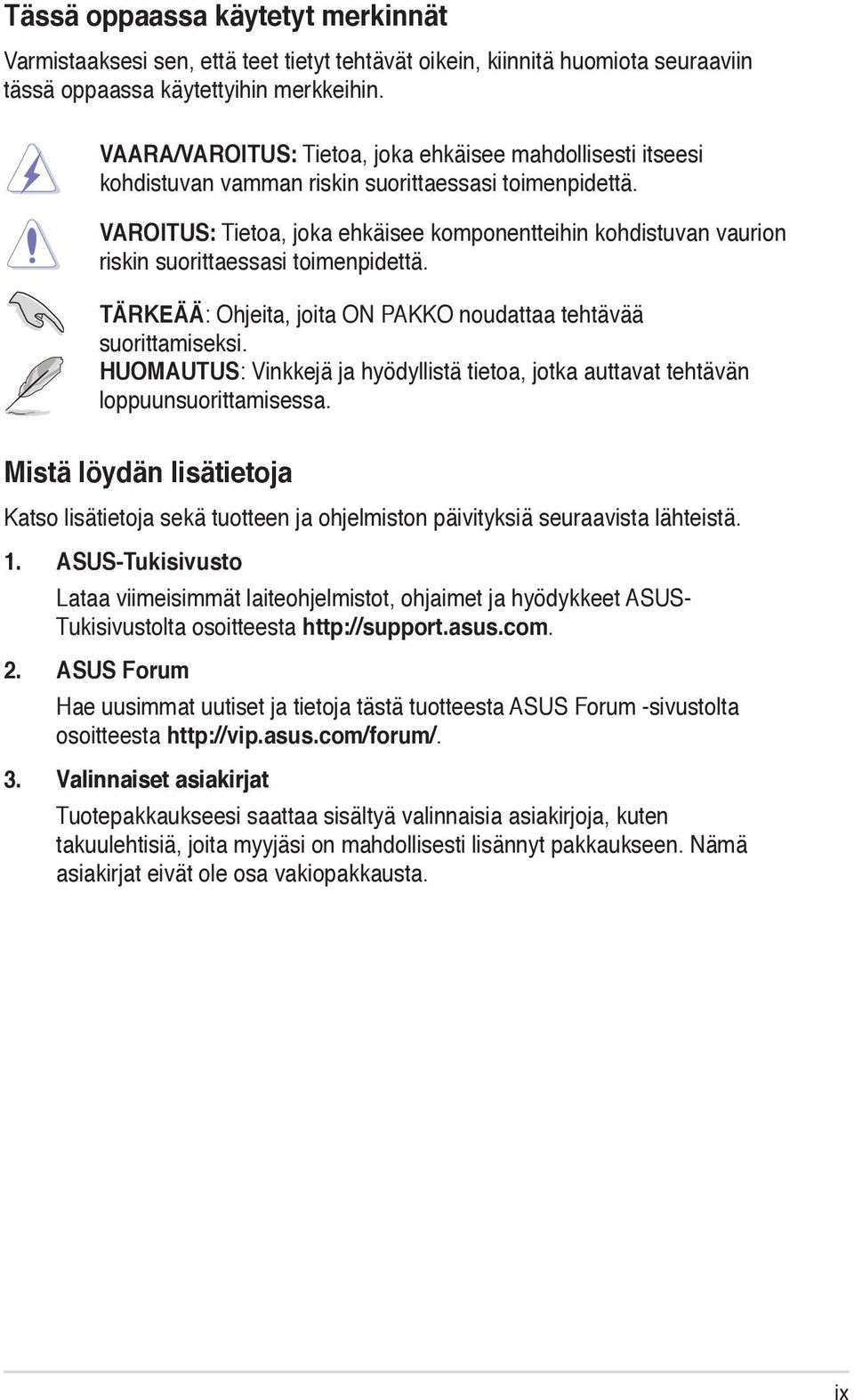 Tässä oppaassa käytetyt merkinnät

Varmistaaksesi sen, että teet tietyt tehtävät oikein, kiinnitä huomiota seuraaviin tässä oppaassa käytettyihin merkkeihin.

VAARA/VAROITUS: Tietoa, joka ehkäisee mahdollisesti itseesi kohdistuvan vamman riskin suorittaessasi toimenpidettä.

VAROITUS: Tietoa, joka ehkäisee komponentteihin kohdistuvan vaurion riskin suorittaessasi toimenpidettä.

TÄRKEÄÄ: Ohjeita, joita ON PAKKO noudattaa tehtävää suorittamiseksi.

HUOMAUTUS: Vinkkejä ja hyödyllistä tietoa, jotka auttavat tehtävän loppuunsuorittamisessa.

Mistä löydän lisätietoja

Katso lisätietoja sekä tuotteen ja ohjelmiston päivityksiä seuraavista lähteistä.

1. ASUS-Tukisivusto

Lataa viimeisimmät laiteohjelmistot, ohjaimet ja hyödykkeet ASUS-Tukisivustolta osoitteesta http://support.asus.com.

2. ASUS Forum

Hae uusimmat uutiset ja tietoja tästä tuotteesta ASUS Forum -sivustolta osoitteesta http://vip.asus.com/forum/.

3. Valinnaiset asiakirjat

Tuotepakkaukseesi saattaa sisältyä valinnaisia asiakirjoja, kuten takuulehtisiä, joita myyjäsi on mahdollisesti lisännyt pakkaukseen. Nämä asiakirjat eivät ole osa vakiopakkausta.

ix